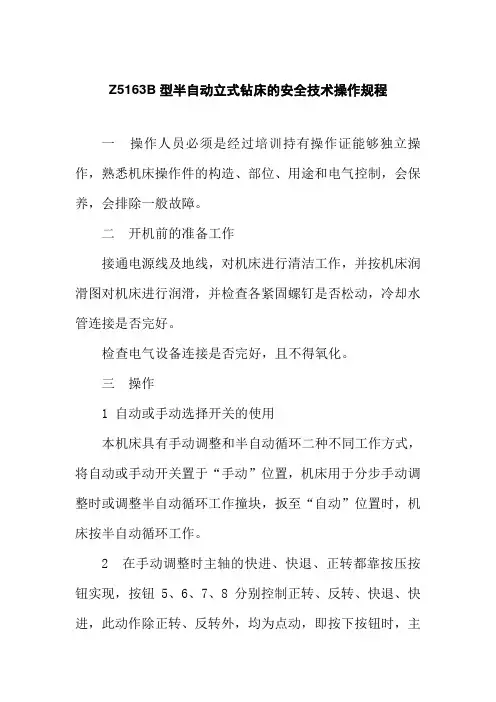 Z5163B 型半自动立式钻床的安全技术操作规程

一　操作人员必须是经过培训持有操作证能够独立操作，熟悉机床操作件的构造、部位、用途和电气控制，会保养，会排除一般故障。

二　开机前的准备工作

接通电源线及地线，对机床进行清洁工作，并按机床润滑图对机床进行润滑，并检查各紧固螺钉是否松动，冷却水管连接是否完好。

检查电气设备连接是否完好，且不得氧化。

三　操作

1 自动或手动选择开关的使用

本机床具有手动调整和半自动循环二种不同工作方式，将自动或手动开关置于“手动”位置，机床用于分步手动调整时或调整半自动循环工作撞块，扳至“自动”位置时，机床按半自动循环工作。

2　在手动调整时主轴的快进、快退、正转都靠按压按钮实现，按钮 5、6、7、8 分别控制正转、反转、快退、快进，此动作除正转、反转外，均为点动，即按下按钮时，主